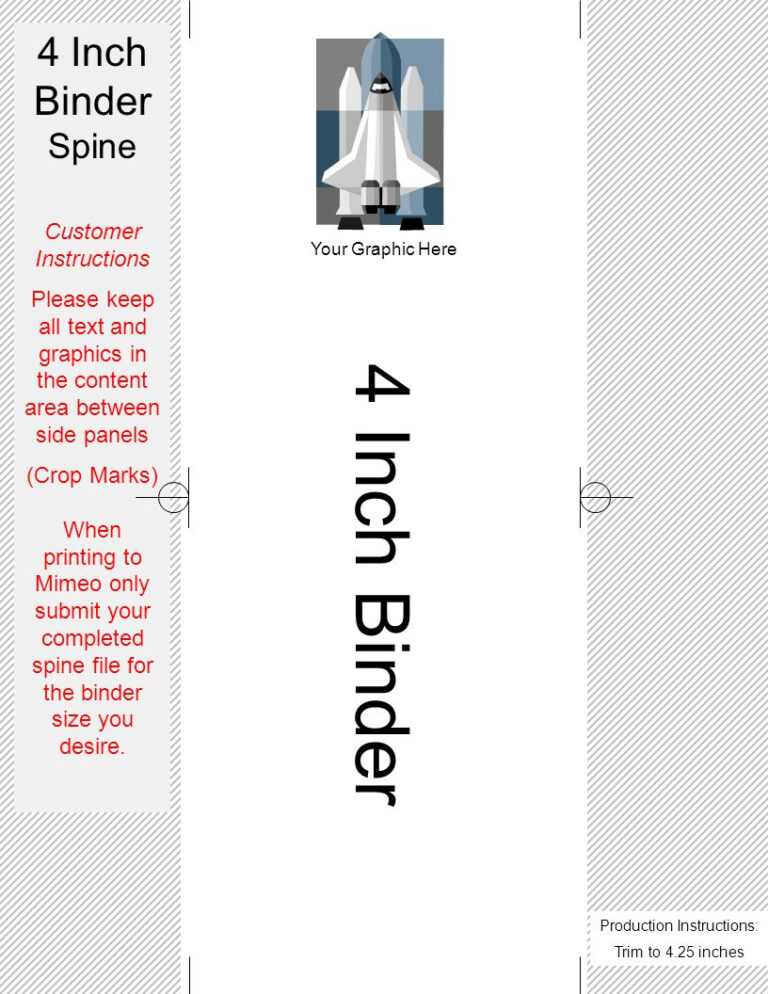 4 Inch Binder Spine

Customer Instructions

Please keep all text and graphics in the content area between side panels

(Crop Marks)

When printing to Mimeo only submit your completed spine file for the binder size you desire.

Your Graphic Here

4 Inch Binder

Production Instructions:
Trim to 4.25 inches